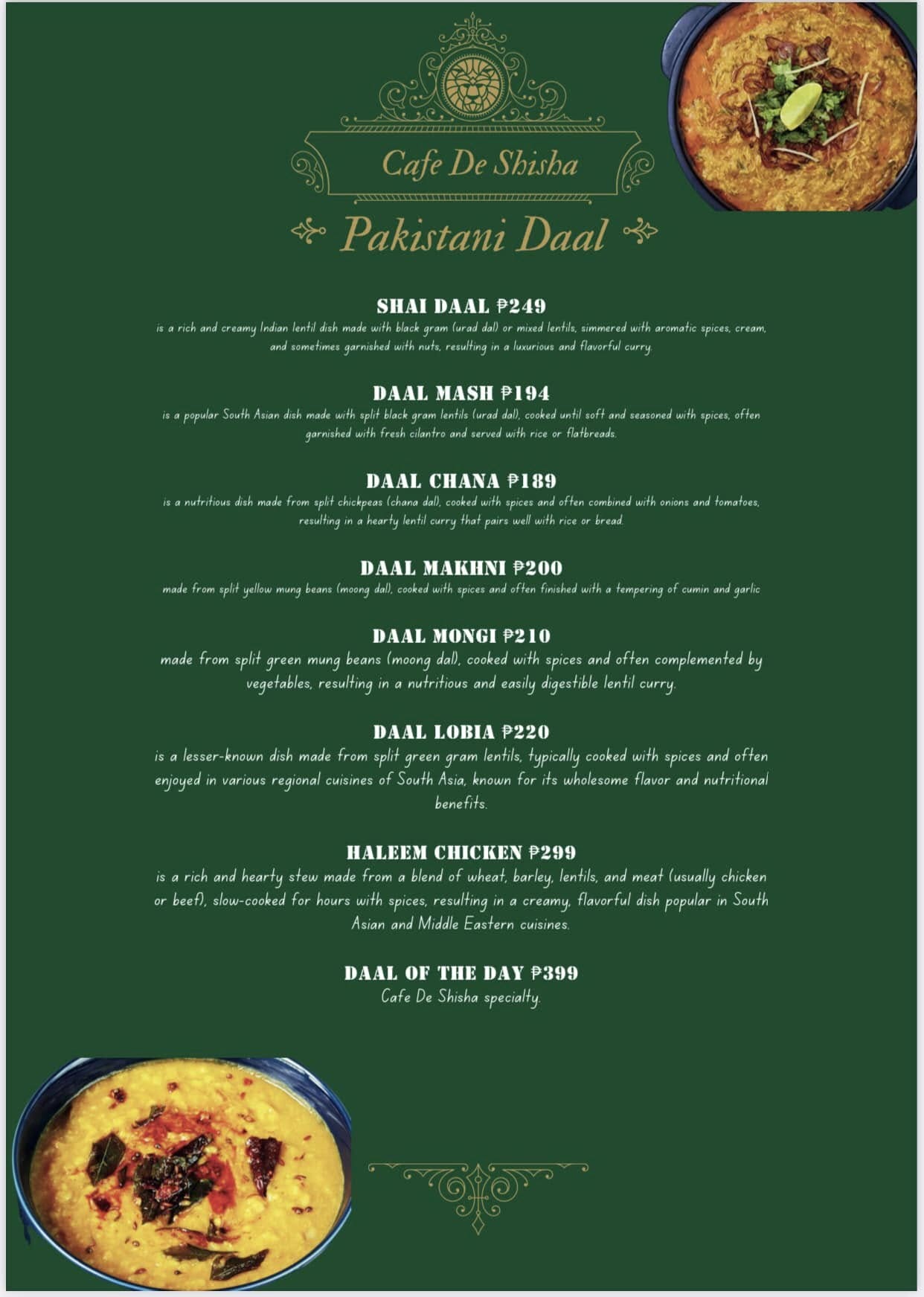 Cafe De Shisha

Pakistani Daal

SHAI DAAL ₱249
is a rich and creamy Indian lentil dish made with black gram (urad dal) or mixed lentils, simmered with aromatic spices, cream, and sometimes garnished with nuts, resulting in a luxurious and flavorful curry.

DAAL MASH ₱194
is a popular South Asian dish made with split black gram lentils (urad dal), cooked until soft and seasoned with spices, often garnished with fresh cilantro and served with rice or flatbreads.

DAAL CHANA ₱189
is a nutritious dish made from split chickpeas (chana dal), cooked with spices and often combined with onions and tomatoes, resulting in a hearty lentil curry that pairs well with rice or bread.

DAAL MAKHNI ₱200
made from split yellow mung beans (moong dal), cooked with spices and often finished with a tempering of cumin and garlic

DAAL MONGI ₱210
made from split green mung beans (moong dal), cooked with spices and often complemented by vegetables, resulting in a nutritious and easily digestible lentil curry.

DAAL LOBIA ₱220
is a lesser-known dish made from split green gram lentils, typically cooked with spices and often enjoyed in various regional cuisines of South Asia, known for its wholesome flavor and nutritional benefits.

HALEEM CHICKEN ₱299
is a rich and hearty stew made from a blend of wheat, barley, lentils, and meat (usually chicken or beef), slow-cooked for hours with spices, resulting in a creamy, flavorful dish popular in South Asian and Middle Eastern cuisines.

DAAL OF THE DAY ₱399
Cafe De Shisha specialty.